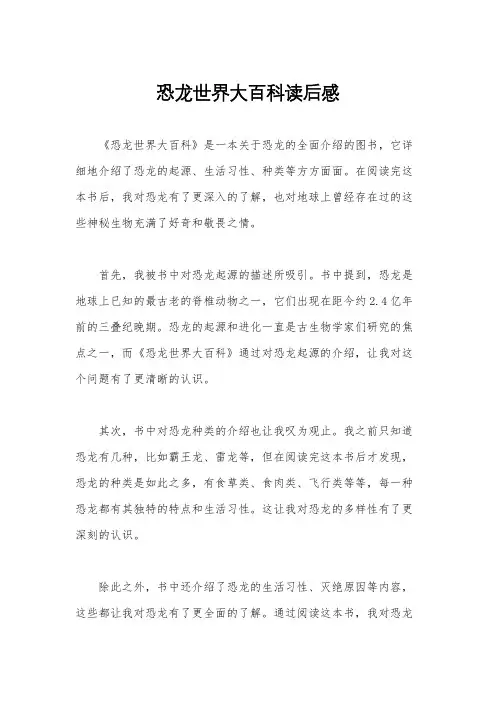 恐龙世界大百科读后感

《恐龙世界大百科》是一本关于恐龙的全面介绍的图书，它详细地介绍了恐龙的起源、生活习性、种类等方方面面。在阅读完这本书后，我对恐龙有了更深入的了解，也对地球上曾经存在过的这些神秘生物充满了好奇和敬畏之情。

首先，我被书中对恐龙起源的描述所吸引。书中提到，恐龙是地球上已知的最古老的脊椎动物之一，它们出现在距今约2.4亿年前的三叠纪晚期。恐龙的起源和进化一直是古生物学家们研究的焦点之一，而《恐龙世界大百科》通过对恐龙起源的介绍，让我对这个问题有了更清晰的认识。

其次，书中对恐龙种类的介绍也让我叹为观止。我之前只知道恐龙有几种，比如霸王龙、雷龙等，但在阅读完这本书后才发现，恐龙的种类是如此之多，有食草类、食肉类、飞行类等等，每一种恐龙都有其独特的特点和生活习性。这让我对恐龙的多样性有了更深刻的认识。

除此之外，书中还介绍了恐龙的生活习性、灭绝原因等内容，这些都让我对恐龙有了更全面的了解。通过阅读这本书，我对恐龙